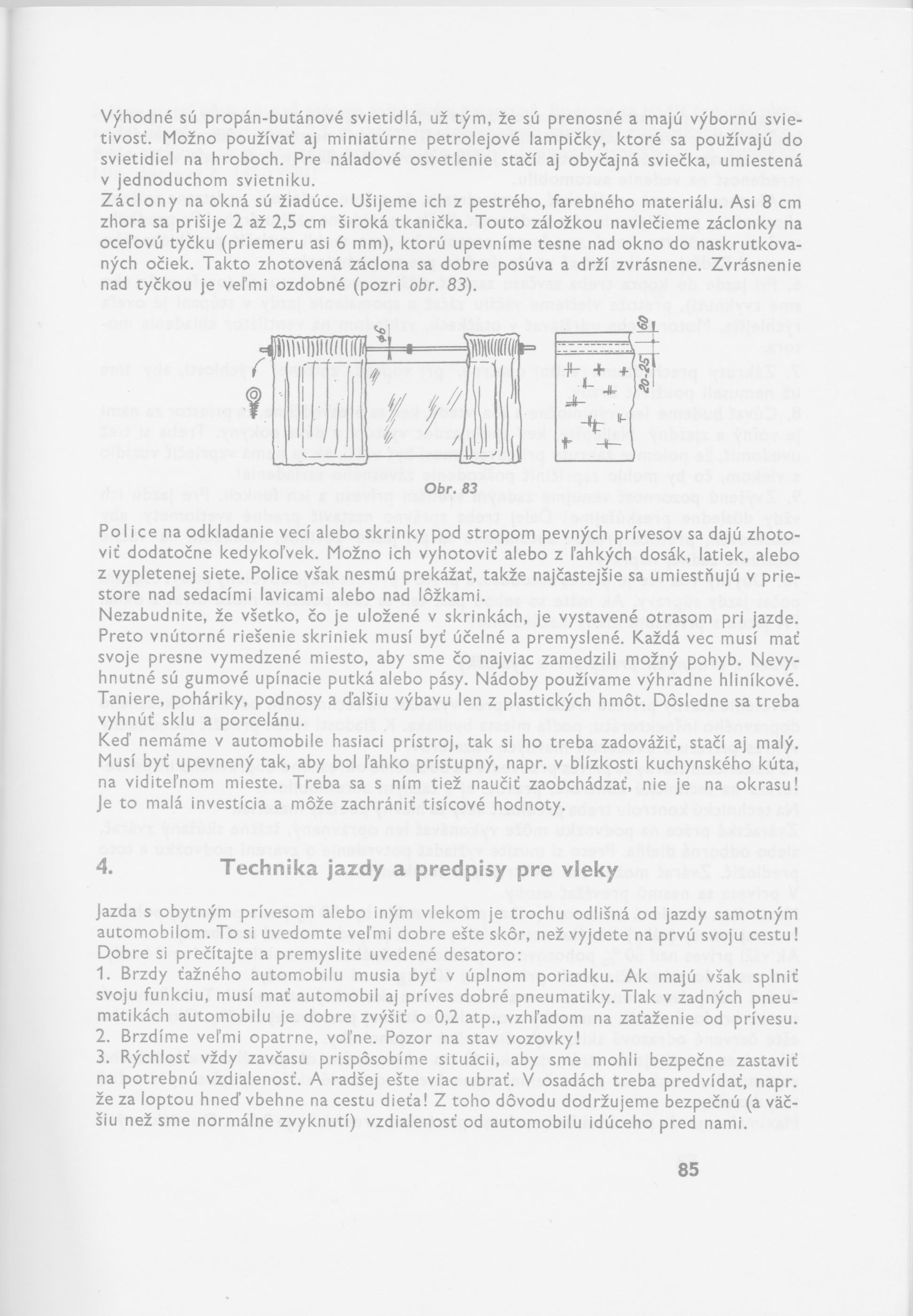 Výhodné sú propán-butánové svietidlá, už tým, že sú prenosné a majú výbornú svietivosť. Možno používať aj miniatúrne petrolejové lampičky, ktoré sa používajú do svietidiel na hroboch. Pre náladové osvetlenie stačí aj obyčajná sviečka, umiestená v jednoduchom svietniku.
Záclony na okná sú žiadúce. Ušijeme ich z pestrého, farebného materiálu. Asi 8 cm zhora sa prišije 2 až 2,5 cm široká tkanička. Touto záložkou navlečieme záclonky na oceľovú tyčku (priemeru asi 6 mm), ktorú upevníme tesne nad okno do naskrutkovaných očiek. Takto zhotovená záclona sa dobre posúva a drží zvrásnene. Zvrásnenie nad tyčkou je veľmi ozdobné (pozri obr. 83).

ø6
60
20-25

Obr. 83

Police na odkladanie vecí alebo skrinky pod stropom pevných prívesov sa dajú zhotoviť dodatočne kedykoľvek. Možno ich vyhotoviť alebo z ľahkých dosák, latiek, alebo z vypletenej siete. Police však nesmú prekážať, takže najčastejšie sa umiestňujú v priestore nad sedacími lavicami alebo nad lôžkami.
Nezabudnite, že všetko, čo je uložené v skrinkách, je vystavené otrasom pri jazde. Preto vnútorné riešenie skriniek musí byť účelné a premyslené. Každá vec musí mať svoje presne vymedzené miesto, aby sme čo najviac zamedzili možný pohyb. Nevyhnutné sú gumové upínacie putká alebo pásy. Nádoby používame výhradne hliníkové. Taniere, poháriky, podnosy a ďalšiu výbavu len z plastických hmôt. Dôsledne sa treba vyhnúť sklu a porcelánu.
Keď nemáme v automobile hasiaci prístroj, tak si ho treba zadovážiť, stačí aj malý. Musí byť upevnený tak, aby bol ľahko prístupný, napr. v blízkosti kuchynského kúta, na viditeľnom mieste. Treba sa s ním tiež naučiť zaobchádzať, nie je na okrasu! Je to malá investícia a môže zachrániť tisícové hodnoty.

4. Technika jazdy a predpisy pre vleky

Jazda s obytným prívesom alebo iným vlekom je trochu odlišná od jazdy samotným automobilom. To si uvedomte veľmi dobre ešte skôr, než vyjdete na prvú svoju cestu! Dobre si prečítajte a premyslite uvedené desatoro:
1. Brzdy ťažného automobilu musia byť v úplnom poriadku. Ak majú však splniť svoju funkciu, musí mať automobil aj príves dobré pneumatiky. Tlak v zadných pneumatikách automobilu je dobre zvýšiť o 0,2 atp., vzhľadom na zaťaženie od prívesu.
2. Brzdíme veľmi opatrne, voľne. Pozor na stav vozovky!
3. Rýchlosť vždy zavčasu prispôsobíme situácii, aby sme mohli bezpečne zastaviť na potrebnú vzdialenosť. A radšej ešte viac ubrať. V osadách treba predvídať, napr. že za loptou hneď vbehne na cestu dieťa! Z toho dôvodu dodržujeme bezpečnú (a väčšiu než sme normálne zvyknutí) vzdialenosť od automobilu idúceho pred nami.

85